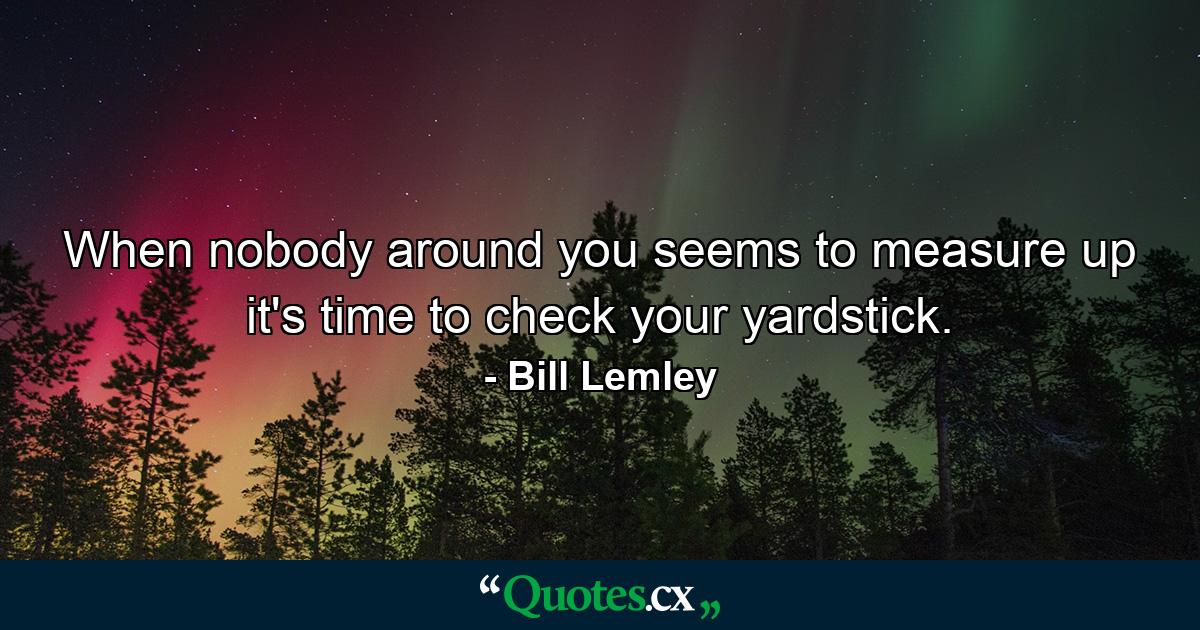 When nobody around you seems to measure up it's time to check your yardstick.
- Bill Lemley

“Quotes.cx„